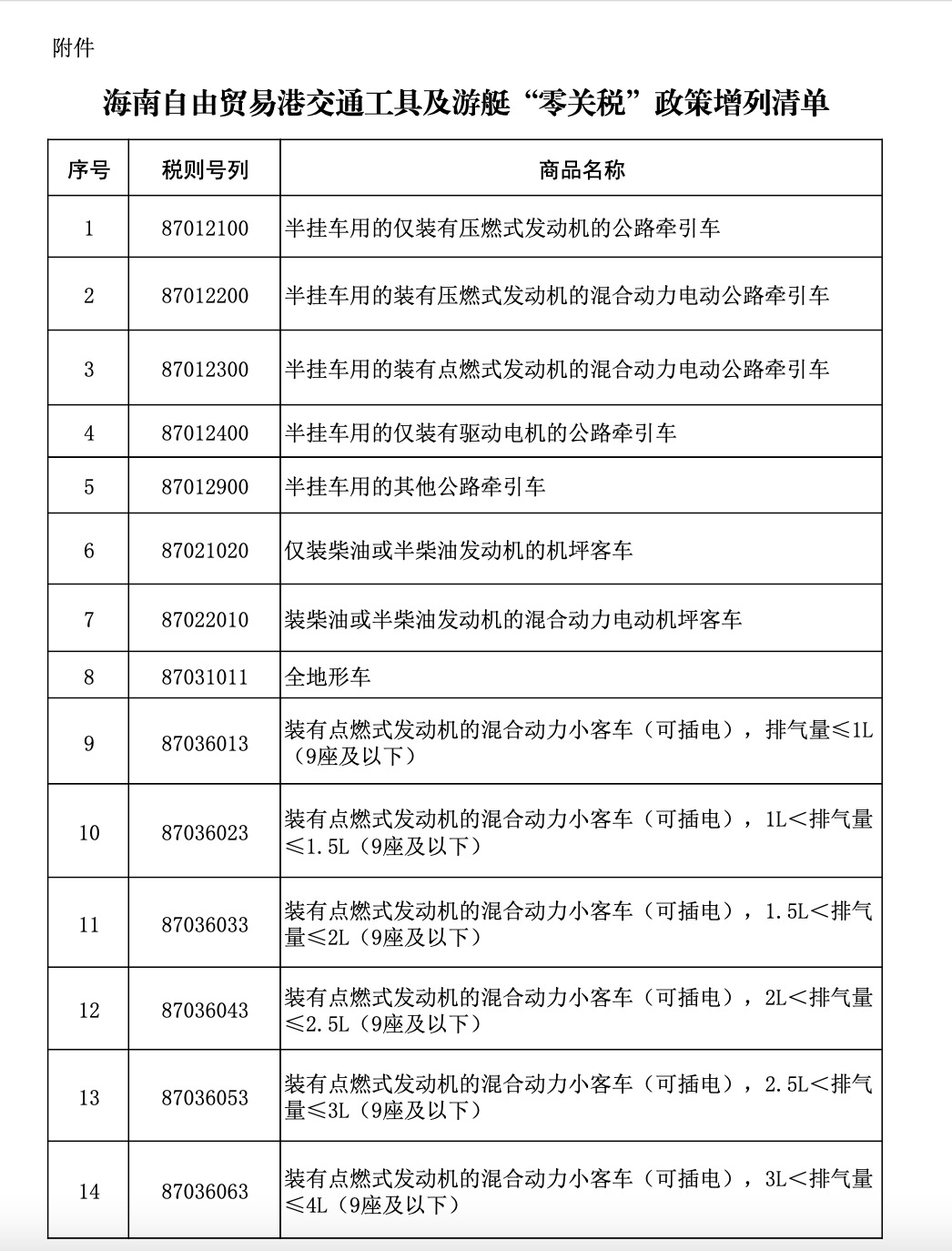 附件

海南自由贸易港交通工具及游艇“零关税”政策增列清单

| 序号 | 税则号列 | 商品名称 |
|---|---|---|
| 1 | 87012100 | 半挂车用的仅装有压燃式发动机的公路牵引车 |
| 2 | 87012200 | 半挂车用的装有压燃式发动机的混合动力电动公路牵引车 |
| 3 | 87012300 | 半挂车用的装有点燃式发动机的混合动力电动公路牵引车 |
| 4 | 87012400 | 半挂车用的仅装有驱动电机的公路牵引车 |
| 5 | 87012900 | 半挂车用的其他公路牵引车 |
| 6 | 87021020 | 仅装柴油或半柴油发动机的机坪客车 |
| 7 | 87022010 | 装柴油或半柴油发动机的混合动力电动机坪客车 |
| 8 | 87031011 | 全地形车 |
| 9 | 87036013 | 装有点燃式发动机的混合动力小客车（可插电），排气量≤1L（9座及以下） |
| 10 | 87036023 | 装有点燃式发动机的混合动力小客车（可插电），1L＜排气量≤1.5L（9座及以下） |
| 11 | 87036033 | 装有点燃式发动机的混合动力小客车（可插电），1.5L＜排气量≤2L（9座及以下） |
| 12 | 87036043 | 装有点燃式发动机的混合动力小客车（可插电），2L＜排气量≤2.5L（9座及以下） |
| 13 | 87036053 | 装有点燃式发动机的混合动力小客车（可插电），2.5L＜排气量≤3L（9座及以下） |
| 14 | 87036063 | 装有点燃式发动机的混合动力小客车（可插电），3L＜排气量≤4L（9座及以下） |